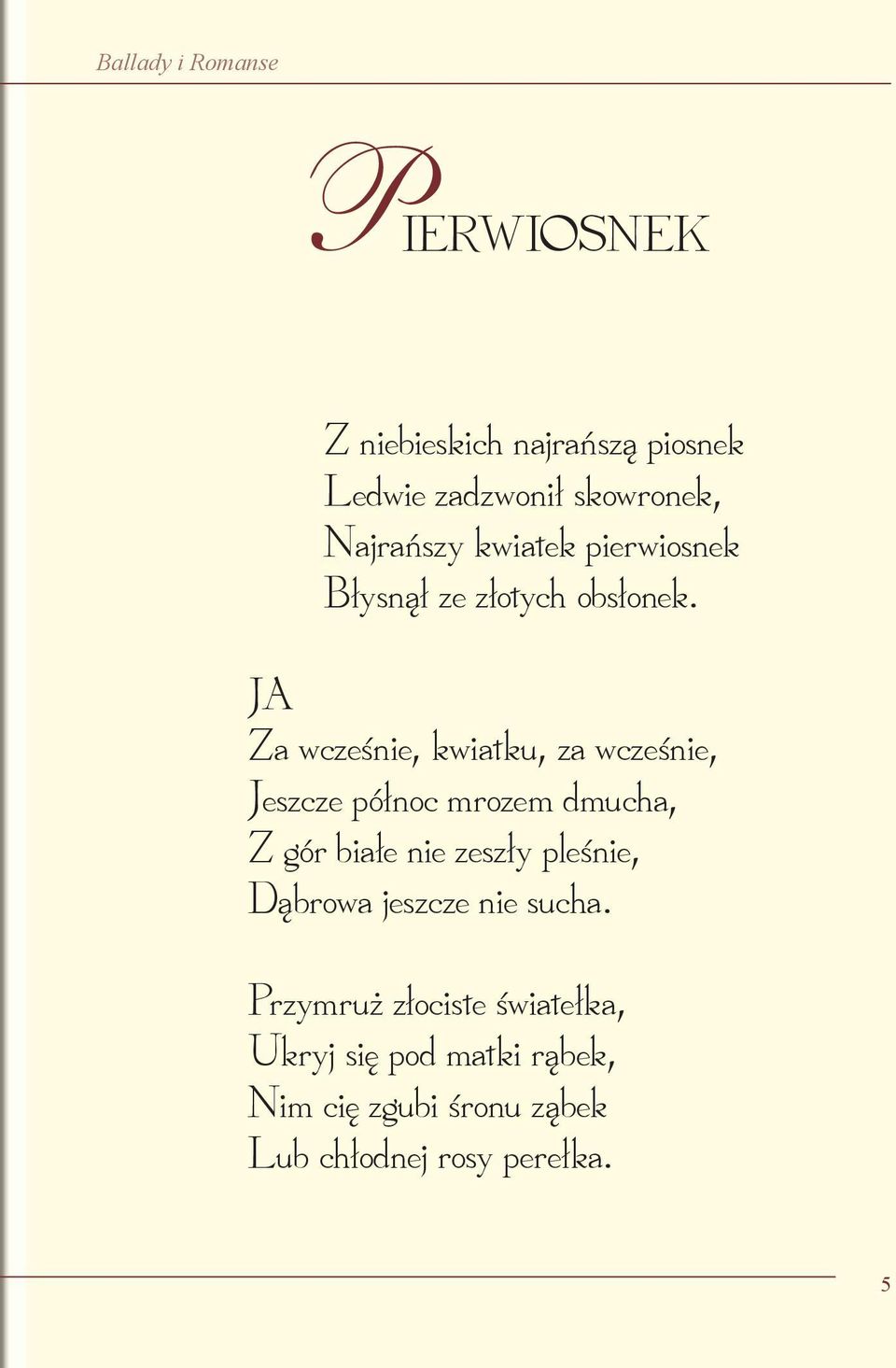 Ballady i Romanse

PIERWIOSNEK

Z niebieskich najrańszą piosnek
Ledwie zadzwonił skowronek,
Najrańszy kwiatek pierwiosnek
Błysnął ze złotych obsłonek.

JA
Za wcześnie, kwiatku, za wcześnie,
Jeszcze północ mrozem dmucha,
Z gór białe nie zeszły pleśnie,
Dąbrowa jeszcze nie sucha.

Przymruż złociste światełka,
Ukryj się pod matki rąbek,
Nim cię zgubi śronu ząbek
Lub chłodnej rosy perełka.

5